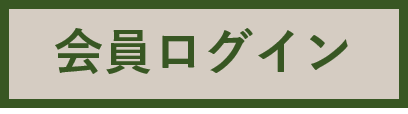 会員ログイン